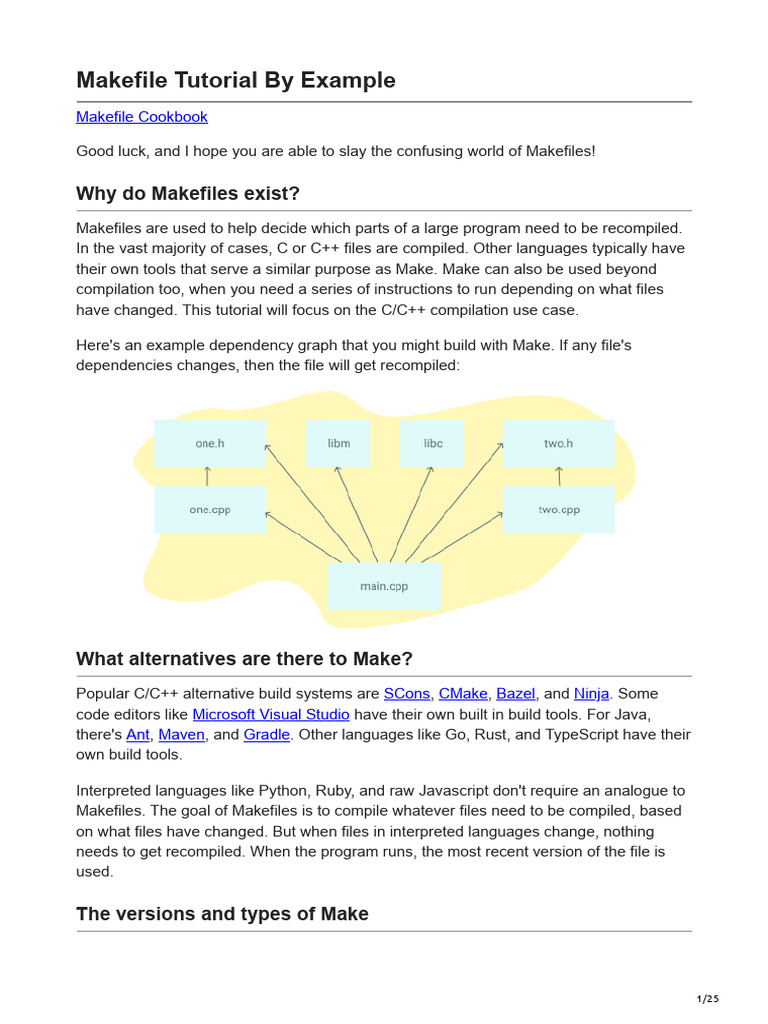 Makefile Tutorial By Example

Makefile Cookbook

Good luck, and I hope you are able to slay the confusing world of Makefiles!

Why do Makefiles exist?

Makefiles are used to help decide which parts of a large program need to be recompiled. In the vast majority of cases, C or C++ files are compiled. Other languages typically have their own tools that serve a similar purpose as Make. Make can also be used beyond compilation too, when you need a series of instructions to run depending on what files have changed. This tutorial will focus on the C/C++ compilation use case.

Here's an example dependency graph that you might build with Make. If any file's dependencies changes, then the file will get recompiled:

one.h

libm

libc

two.h

one.cpp

two.cpp

main.cpp

What alternatives are there to Make?

Popular C/C++ alternative build systems are SCons, CMake, Bazel, and Ninja. Some code editors like Microsoft Visual Studio have their own built in build tools. For Java, there's Ant, Maven, and Gradle. Other languages like Go, Rust, and TypeScript have their own build tools.

Interpreted languages like Python, Ruby, and raw Javascript don't require an analogue to Makefiles. The goal of Makefiles is to compile whatever files need to be compiled, based on what files have changed. But when files in interpreted languages change, nothing needs to get recompiled. When the program runs, the most recent version of the file is used.

The versions and types of Make

1/25